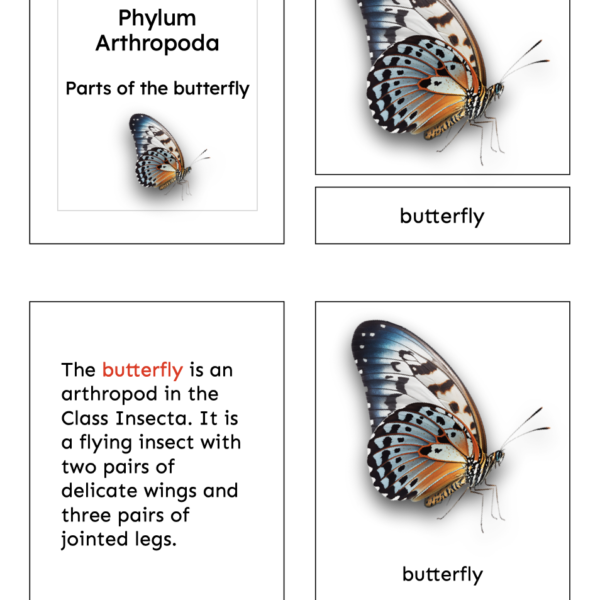 Phylum Arthropoda

Parts of the butterfly

butterfly

The butterfly is an arthropod in the Class Insecta. It is a flying insect with two pairs of delicate wings and three pairs of jointed legs.

butterfly